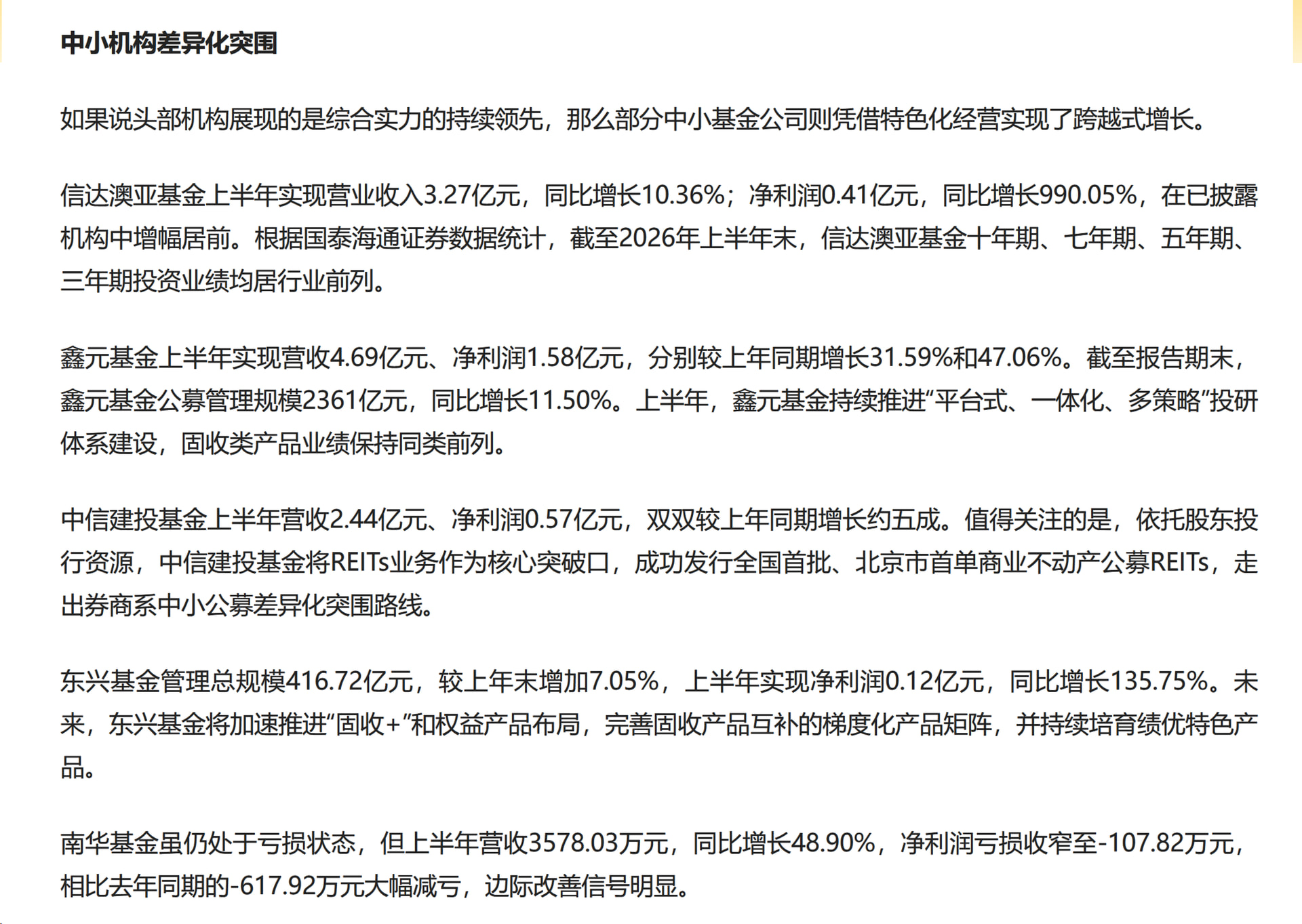 中小机构差异化突围

如果说头部机构展现的是综合实力的持续领先，那么部分中小基金公司则凭借特色化经营实现了跨越式增长。

信达澳亚基金上半年实现营业收入3.27亿元，同比增长10.36%；净利润0.41亿元，同比增长990.05%，在已披露机构中增幅居前。根据国泰海通证券数据统计，截至2026年上半年末，信达澳亚基金十年期、七年期、五年期、三年期投资业绩均居行业前列。

鑫元基金上半年实现营收4.69亿元、净利润1.58亿元，分别较上年同期增长31.59%和47.06%。截至报告期末，鑫元基金公募管理规模2361亿元，同比增长11.50%。上半年，鑫元基金持续推进“平台式、一体化、多策略”投研体系建设，固收类产品业绩保持同类前列。

中信建投基金上半年营收2.44亿元、净利润0.57亿元，双双较上年同期增长约五成。值得关注的是，依托股东投行资源，中信建投基金将REITs业务作为核心突破口，成功发行全国首批、北京市首单商业不动产公募REITs，走出券商系中小公募差异化突围路线。

东兴基金管理总规模416.72亿元，较上年末增加7.05%，上半年实现净利润0.12亿元，同比增长135.75%。未来，东兴基金将加速推进“固收+”和权益产品布局，完善固收产品互补的梯度化产品矩阵，并持续培育绩优特色产品。

南华基金虽仍处于亏损状态，但上半年营收3578.03万元，同比增长48.90%，净利润亏损收窄至-107.82万元，相比去年同期的-617.92万元大幅减亏，边际改善信号明显。